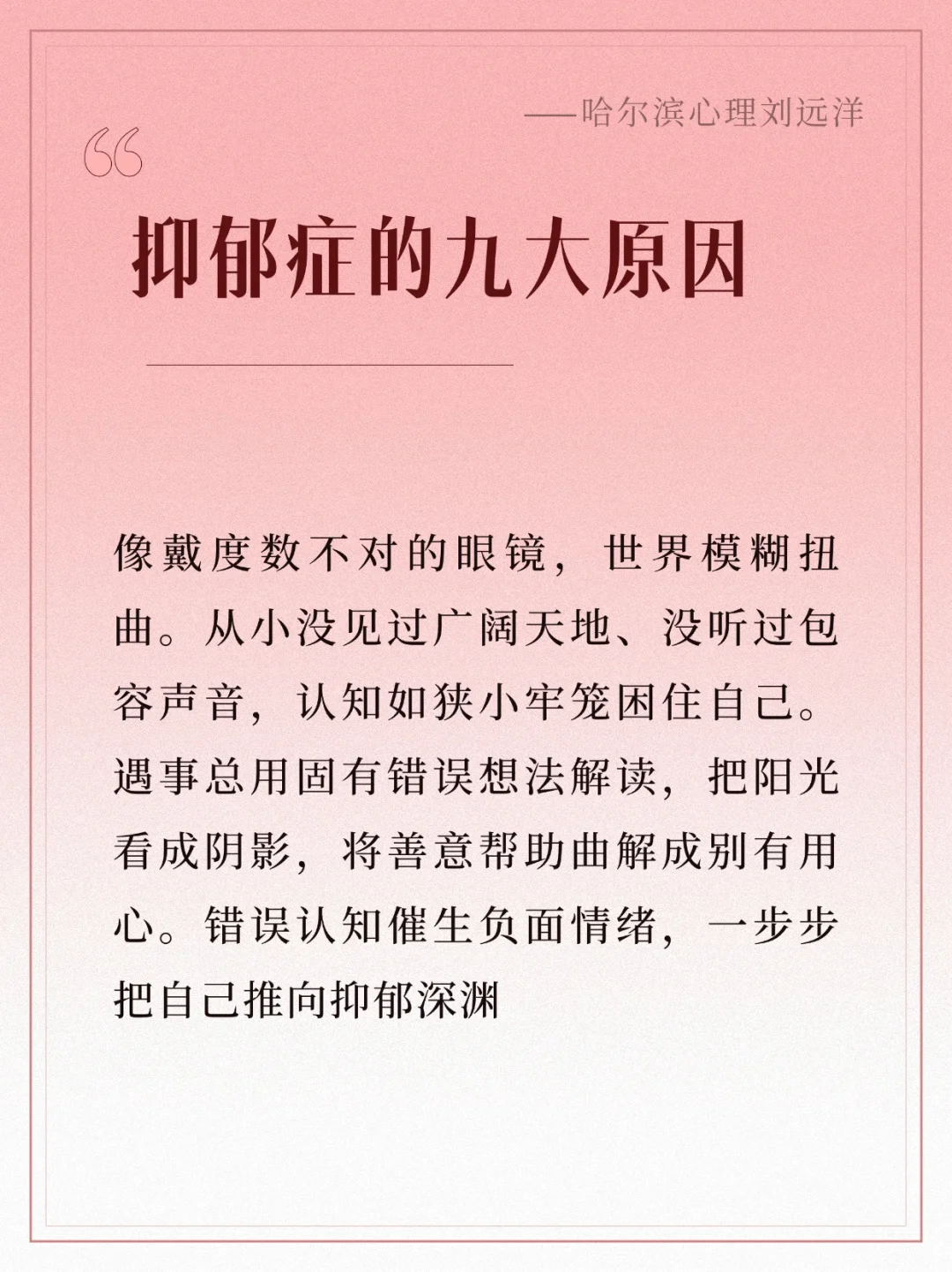 ——哈尔滨心理刘远洋

“

抑郁症的九大原因

像戴度数不对的眼镜，世界模糊扭曲。从小没见过广阔天地、没听过包容声音，认知如狭小牢笼困住自己。遇事总用固有错误想法解读，把阳光看成阴影，将善意帮助曲解成别有用心。错误认知催生负面情绪，一步步把自己推向抑郁深渊